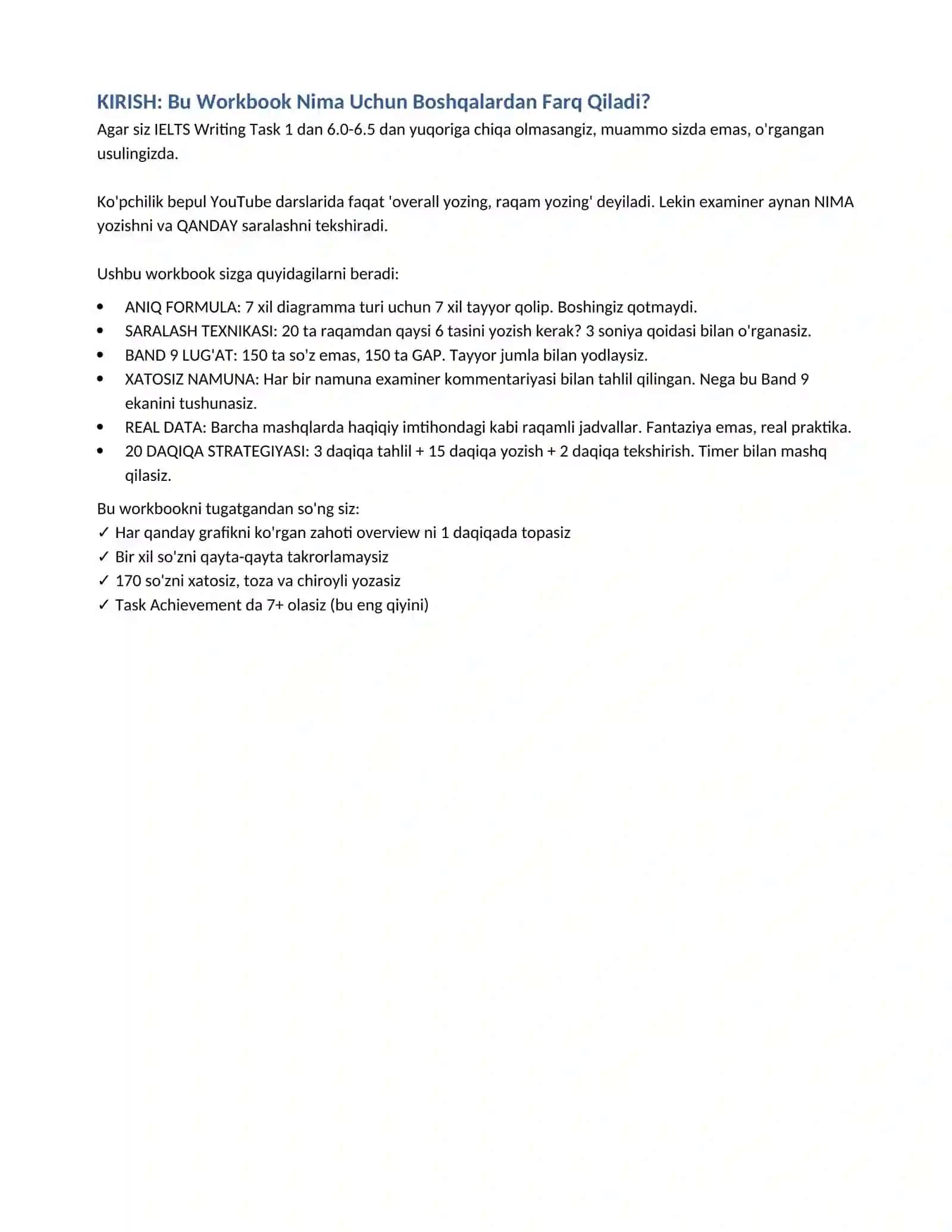 KIRISH: Bu Workbook Nima Uchun Boshqalardan Farq Qiladi?

Agar siz IELTS Writing Task 1 dan 6.0-6.5 dan yuqoriga chiqa olmasangiz, muammo sizda emas, o'rgangan usulingizda.

Ko'pchilik bepul YouTube darslarida faqat 'overall yozing, raqam yozing' deyiladi. Lekin examiner aynan NIMA yozishni va QANDAY saralashni tekshiradi.

Ushbu workbook sizga quyidagilarni beradi:

• ANIQ FORMULA: 7 xil diagramma turi uchun 7 xil tayyor qolip. Boshingiz qotmaydi.
• SARALASH TEXNIKASI: 20 ta raqamdan qaysi 6 tasini yozish kerak? 3 soniya qoidasi bilan o'rganasiz.
• BAND 9 LUG'AT: 150 ta so'z emas, 150 ta GAP. Tayyor jumla bilan yodlaysiz.
• XATOSIZ NAMUNA: Har bir namuna examiner kommentariyasi bilan tahlil qilingan. Nega bu Band 9 ekanini tushunasiz.
• REAL DATA: Barcha mashqlarda haqiqiy imtihondagi kabi raqamli jadvallar. Fantaziya emas, real praktika.
• 20 DAQIQA STRATEGIYASI: 3 daqiqa tahlil + 15 daqiqa yozish + 2 daqiqa tekshirish. Timer bilan mashq qilasiz.

Bu workbookni tugatgandan so'ng siz:
✓ Har qanday grafikni ko'rgan zahoti overview ni 1 daqiqada topasiz
✓ Bir xil so'zni qayta-qayta takrorlamaysiz
✓ 170 so'zni xatosiz, toza va chiroyli yozasiz
✓ Task Achievement da 7+ olasiz (bu eng qiyini)